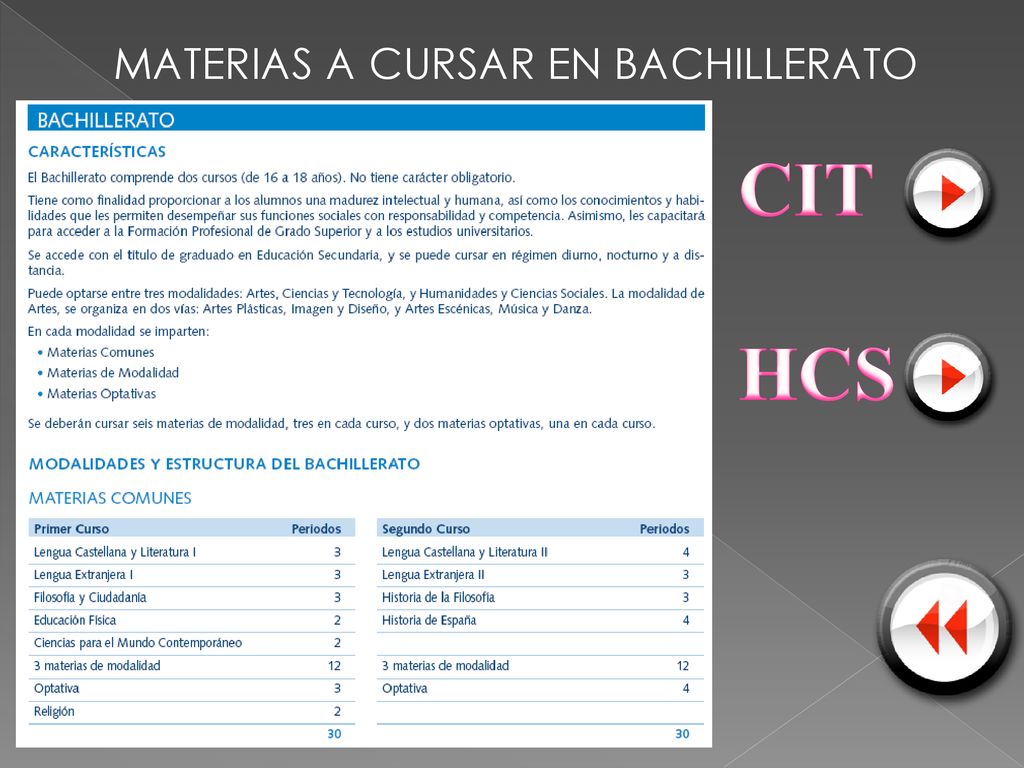 MATERIAS A CURSAR EN BACHILLERATO

BACHILLERATO

CARACTERÍSTICAS

El Bachillerato comprende dos cursos (de 16 a 18 años). No tiene carácter obligatorio.

Tiene como finalidad proporcionar a los alumnos una madurez intelectual y humana, así como los conocimientos y habilidades que les permiten desempeñar sus funciones sociales con responsabilidad y competencia. Asimismo, les capacitará para acceder a la Formación Profesional de Grado Superior y a los estudios universitarios.

Se accede con el título de graduado en Educación Secundaria, y se puede cursar en régimen diurno, nocturno y a distancia.

Puede optarse entre tres modalidades: Artes, Ciencias y Tecnología, y Humanidades y Ciencias Sociales. La modalidad de Artes, se organiza en dos vías: Artes Plásticas, Imagen y Diseño, y Artes Escénicas, Música y Danza.

En cada modalidad se imparten:
• Materias Comunes
• Materias de Modalidad
• Materias Optativas

Se deberán cursar seis materias de modalidad, tres en cada curso, y dos materias optativas, una en cada curso.

MODALIDADES Y ESTRUCTURA DEL BACHILLERATO

MATERIAS COMUNES

| Primer Curso | Periodos |
|---|---|
| Lengua Castellana y Literatura I | 3 |
| Lengua Extranjera I | 3 |
| Filosofía y Ciudadanía | 3 |
| Educación Física | 2 |
| Ciencias para el Mundo Contemporáneo | 2 |
| 3 materias de modalidad | 12 |
| Optativa | 3 |
| Religión | 2 |
| | 30 |

| Segundo Curso | Periodos |
|---|---|
| Lengua Castellana y Literatura II | 4 |
| Lengua Extranjera II | 3 |
| Historia de la Filosofía | 3 |
| Historia de España | 4 |
| | |
| 3 materias de modalidad | 12 |
| Optativa | 4 |
| | |
| | 30 |

CIT

HCS